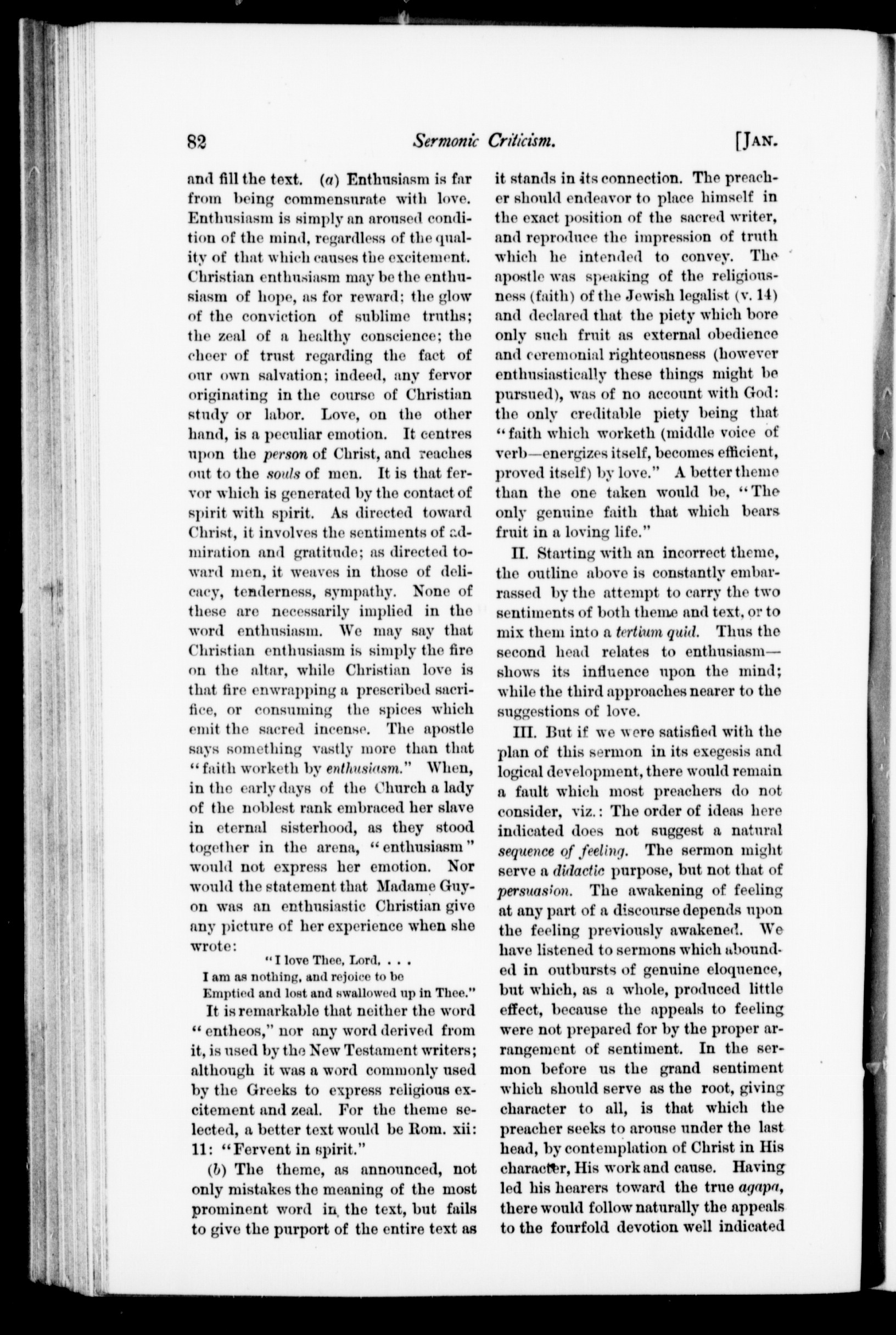 82 Sermonic Criticism. [JAN.

and fill the text. (a) Enthusiasm is far from being commensurate with love. Enthusiasm is simply an aroused condition of the mind, regardless of the quality of that which causes the excitement. Christian enthusiasm may be the enthusiasm of hope, as for reward; the glow of the conviction of sublime truths; the zeal of a healthy conscience; the cheer of trust regarding the fact of our own salvation; indeed, any fervor originating in the course of Christian study or labor. Love, on the other hand, is a peculiar emotion. It centres upon the person of Christ, and reaches out to the souls of men. It is that fervor which is generated by the contact of spirit with spirit. As directed toward Christ, it involves the sentiments of admiration and gratitude; as directed toward men, it weaves in those of delicacy, tenderness, sympathy. None of these are necessarily implied in the word enthusiasm. We may say that Christian enthusiasm is simply the fire on the altar, while Christian love is that fire enwrapping a prescribed sacrifice, or consuming the spices which emit the sacred incense. The apostle says something vastly more than that "faith worketh by enthusiasm." When, in the early days of the Church a lady of the noblest rank embraced her slave in eternal sisterhood, as they stood together in the arena, "enthusiasm" would not express her emotion. Nor would the statement that Madame Guyon was an enthusiastic Christian give any picture of her experience when she wrote:

"I love Thee, Lord, . . .
I am as nothing, and rejoice to be
Emptied and lost and swallowed up in Thee."

It is remarkable that neither the word "entheos," nor any word derived from it, is used by the New Testament writers; although it was a word commonly used by the Greeks to express religious excitement and zeal. For the theme selected, a better text would be Rom. xii: 11: "Fervent in spirit."

(b) The theme, as announced, not only mistakes the meaning of the most prominent word in the text, but fails to give the purport of the entire text as it stands in its connection. The preacher should endeavor to place himself in the exact position of the sacred writer, and reproduce the impression of truth which he intended to convey. The apostle was speaking of the religiousness (faith) of the Jewish legalist (v. 14) and declared that the piety which bore only such fruit as external obedience and ceremonial righteousness (however enthusiastically these things might be pursued), was of no account with God: the only creditable piety being that "faith which worketh (middle voice of verb—energizes itself, becomes efficient, proved itself) by love." A better theme than the one taken would be, "The only genuine faith that which bears fruit in a loving life."

II. Starting with an incorrect theme, the outline above is constantly embarrassed by the attempt to carry the two sentiments of both theme and text, or to mix them into a tertium quid. Thus the second head relates to enthusiasm—shows its influence upon the mind; while the third approaches nearer to the suggestions of love.

III. But if we were satisfied with the plan of this sermon in its exegesis and logical development, there would remain a fault which most preachers do not consider, viz.: The order of ideas here indicated does not suggest a natural sequence of feeling. The sermon might serve a didactic purpose, but not that of persuasion. The awakening of feeling at any part of a discourse depends upon the feeling previously awakened. We have listened to sermons which abounded in outbursts of genuine eloquence, but which, as a whole, produced little effect, because the appeals to feeling were not prepared for by the proper arrangement of sentiment. In the sermon before us the grand sentiment which should serve as the root, giving character to all, is that which the preacher seeks to arouse under the last head, by contemplation of Christ in His character, His work and cause. Having led his hearers toward the true agapa, there would follow naturally the appeals to the fourfold devotion well indicated